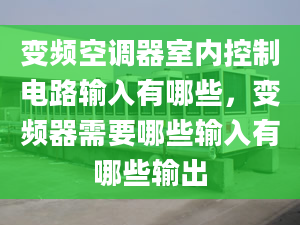 变频空调器室内控制电路输入有哪些，变频器需要哪些输入有哪些输出